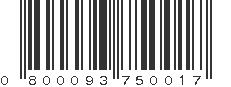 0 800093 750017